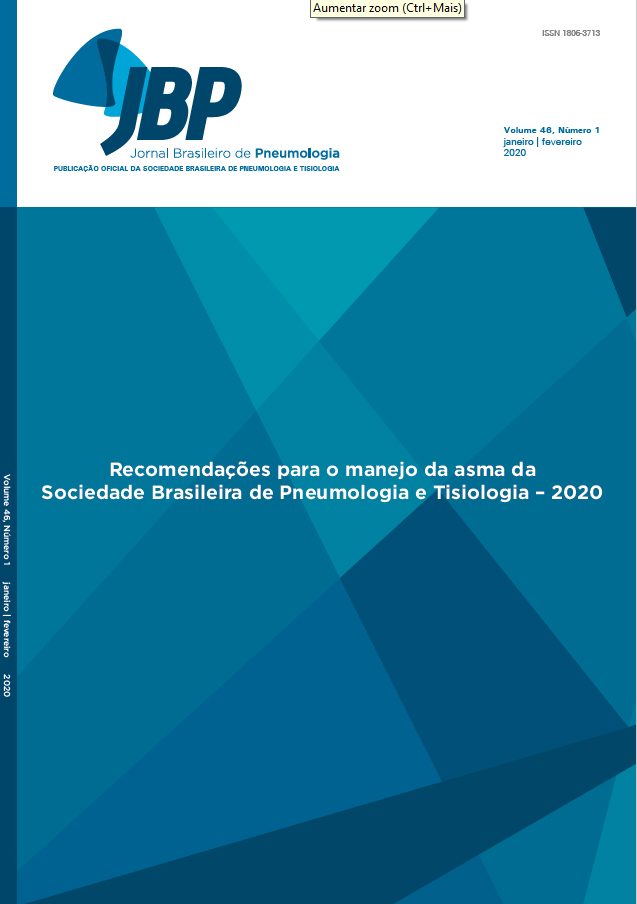 Aumentar zoom (Ctrl+Mais)

ISSN 1806-3713

JBP
Jornal Brasileiro de Pneumologia
PUBLICAÇÃO OFICIAL DA SOCIEDADE BRASILEIRA DE PNEUMOLOGIA E TISIOLOGIA

Volume 46, Número 1
janeiro | fevereiro
2020

Recomendações para o manejo da asma da Sociedade Brasileira de Pneumologia e Tisiologia – 2020

Volume 46, Número 1 janeiro | fevereiro 2020